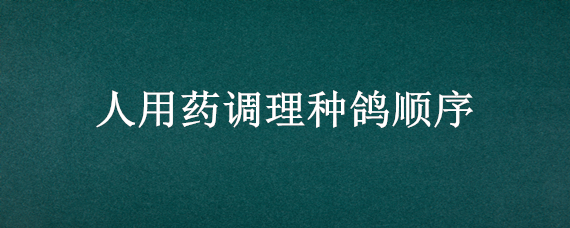 人用药调理种鸽顺序